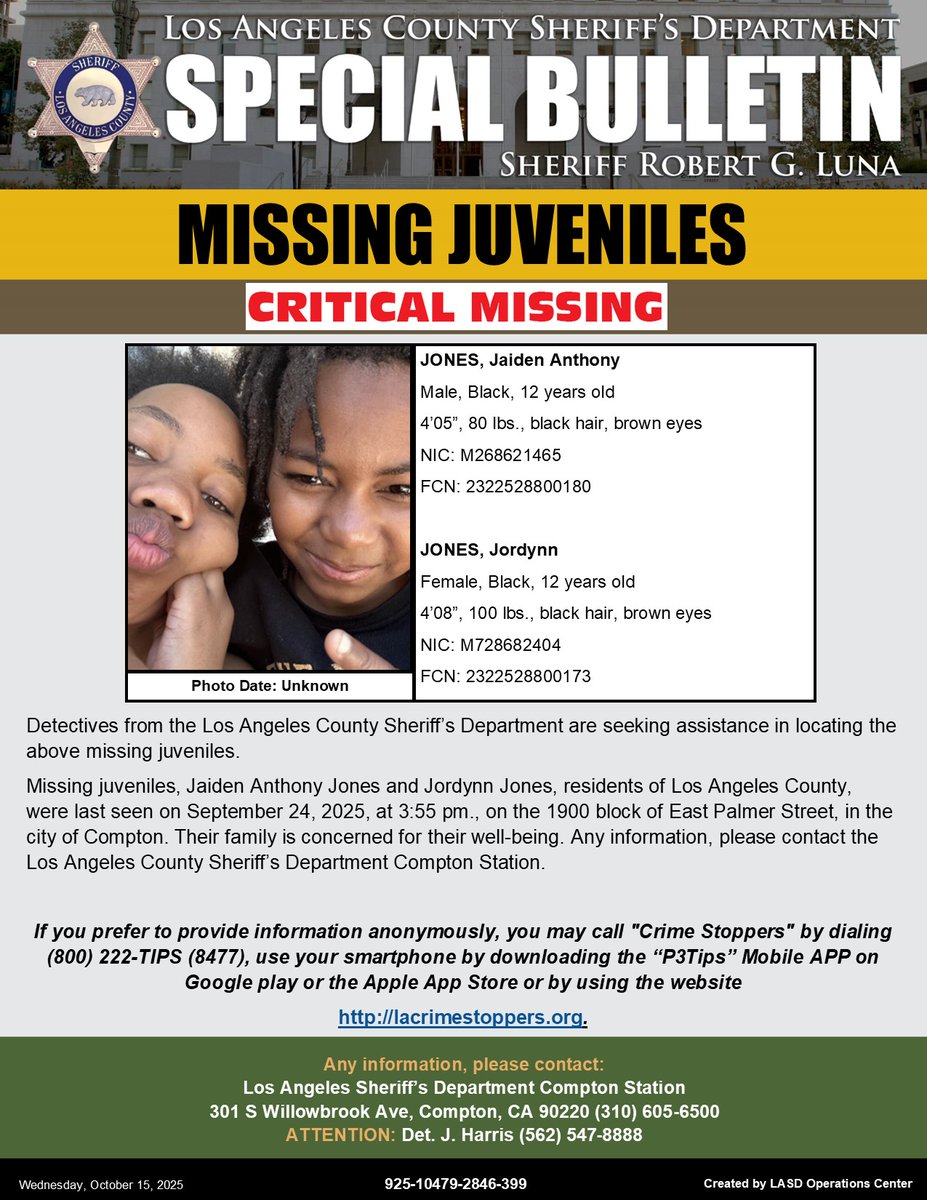 SHERIFF
LOS ANGELES COUNTY

LOS ANGELES COUNTY SHERIFF'S DEPARTMENT
SPECIAL BULLETIN
SHERIFF ROBERT G. LUNA

MISSING JUVENILES
CRITICAL MISSING

Photo Date: Unknown

JONES, Jaiden Anthony
Male, Black, 12 years old
4'05", 80 lbs., black hair, brown eyes
NIC: M268621465
FCN: 2322528800180

JONES, Jordynn
Female, Black, 12 years old
4'08", 100 lbs., black hair, brown eyes
NIC: M728682404
FCN: 2322528800173

Detectives from the Los Angeles County Sheriff's Department are seeking assistance in locating the above missing juveniles.

Missing juveniles, Jaiden Anthony Jones and Jordynn Jones, residents of Los Angeles County, were last seen on September 24, 2025, at 3:55 pm., on the 1900 block of East Palmer Street, in the city of Compton. Their family is concerned for their well-being. Any information, please contact the Los Angeles County Sheriff's Department Compton Station.

If you prefer to provide information anonymously, you may call "Crime Stoppers" by dialing (800) 222-TIPS (8477), use your smartphone by downloading the "P3Tips" Mobile APP on Google play or the Apple App Store or by using the website

http://lacrimestoppers.org.

Any information, please contact:
Los Angeles Sheriff's Department Compton Station
301 S Willowbrook Ave, Compton, CA 90220 (310) 605-6500
ATTENTION: Det. J. Harris (562) 547-8888

Wednesday, October 15, 2025
925-10479-2846-399
Created by LASD Operations Center